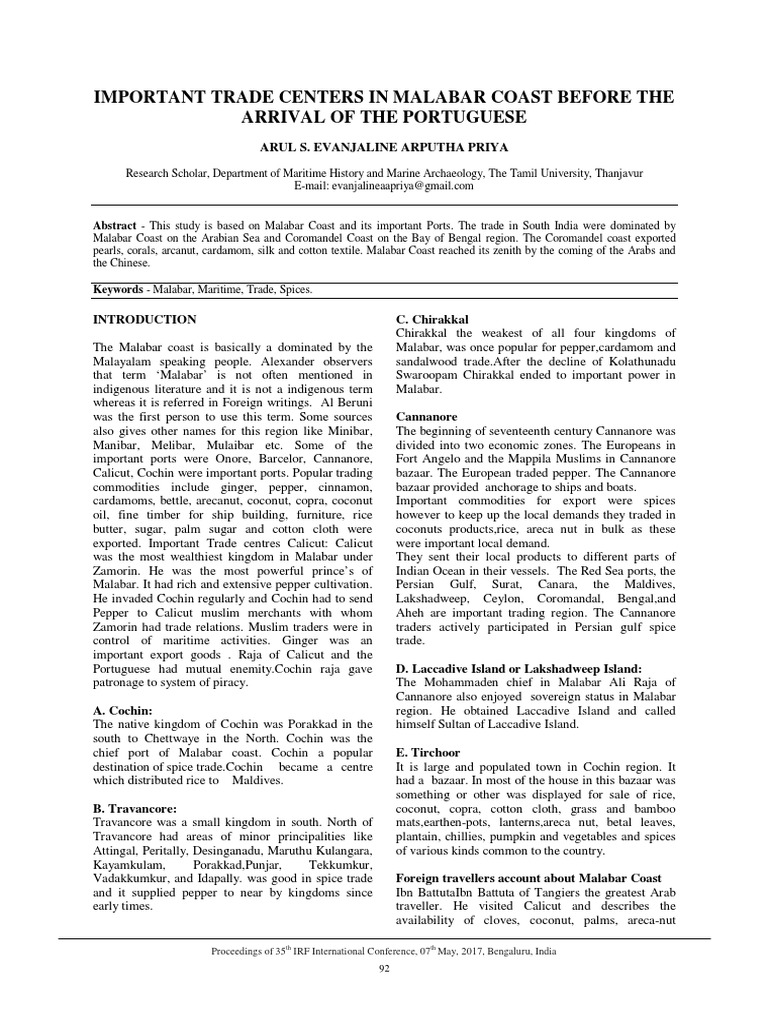 IMPORTANT TRADE CENTERS IN MALABAR COAST BEFORE THE ARRIVAL OF THE PORTUGUESE

ARUL S. EVANJALINE ARPUTHA PRIYA

Research Scholar, Department of Maritime History and Marine Archaeology, The Tamil University, Thanjavur
E-mail: evanjalineaapriya@gmail.com

Abstract - This study is based on Malabar Coast and its important Ports. The trade in South India were dominated by Malabar Coast on the Arabian Sea and Coromandel Coast on the Bay of Bengal region. The Coromandel coast exported pearls, corals, arcanut, cardamom, silk and cotton textile. Malabar Coast reached its zenith by the coming of the Arabs and the Chinese.

Keywords - Malabar, Maritime, Trade, Spices.

INTRODUCTION

The Malabar coast is basically a dominated by the Malayalam speaking people. Alexander observers that term 'Malabar' is not often mentioned in indigenous literature and it is not a indigenous term whereas it is referred in Foreign writings. Al Beruni was the first person to use this term. Some sources also gives other names for this region like Minibar, Manibar, Melibar, Mulaibar etc. Some of the important ports were Onore, Barcelor, Cannanore, Calicut, Cochin were important ports. Popular trading commodities include ginger, pepper, cinnamon, cardamoms, bettle, arecanut, coconut, copra, coconut oil, fine timber for ship building, furniture, rice butter, sugar, palm sugar and cotton cloth were exported. Important Trade centres Calicut: Calicut was the most wealthiest kingdom in Malabar under Zamorin. He was the most powerful prince's of Malabar. It had rich and extensive pepper cultivation. He invaded Cochin regularly and Cochin had to send Pepper to Calicut muslim merchants with whom Zamorin had trade relations. Muslim traders were in control of maritime activities. Ginger was an important export goods . Raja of Calicut and the Portuguese had mutual enemity.Cochin raja gave patronage to system of piracy.

A. Cochin:
The native kingdom of Cochin was Porakkad in the south to Chettwaye in the North. Cochin was the chief port of Malabar coast. Cochin a popular destination of spice trade.Cochin became a centre which distributed rice to Maldives.

B. Travancore:
Travancore was a small kingdom in south. North of Travancore had areas of minor principalities like Attingal, Peritally, Desinganadu, Maruthu Kulangara, Kayamkulam, Porakkad,Punjar, Tekkumkur, Vadakkumkur, and Idapally. was good in spice trade and it supplied pepper to near by kingdoms since early times.

C. Chirakkal
Chirakkal the weakest of all four kingdoms of Malabar, was once popular for pepper,cardamom and sandalwood trade.After the decline of Kolathunadu Swaroopam Chirakkal ended to important power in Malabar.

Cannanore
The beginning of seventeenth century Cannanore was divided into two economic zones. The Europeans in Fort Angelo and the Mappila Muslims in Cannanore bazaar. The European traded pepper. The Cannanore bazaar provided anchorage to ships and boats.
Important commodities for export were spices however to keep up the local demands they traded in coconuts products,rice, areca nut in bulk as these were important local demand.
They sent their local products to different parts of Indian Ocean in their vessels. The Red Sea ports, the Persian Gulf, Surat, Canara, the Maldives, Lakshadweep, Ceylon, Coromandal, Bengal,and Aheh are important trading region. The Cannanore traders actively participated in Persian gulf spice trade.

D. Laccadive Island or Lakshadweep Island:
The Mohammaden chief in Malabar Ali Raja of Cannanore also enjoyed sovereign status in Malabar region. He obtained Laccadive Island and called himself Sultan of Laccadive Island.

E. Tirchoor
It is large and populated town in Cochin region. It had a bazaar. In most of the house in this bazaar was something or other was displayed for sale of rice, coconut, copra, cotton cloth, grass and bamboo mats,earthen-pots, lanterns,areca nut, betal leaves, plantain, chillies, pumpkin and vegetables and spices of various kinds common to the country.

Foreign travellers account about Malabar Coast
Ibn BattutaIbn Battuta of Tangiers the greatest Arab traveller. He visited Calicut and describes the availability of cloves, coconut, palms, areca-nut

Proceedings of 35$^{th}$ IRF International Conference, 07$^{th}$ May, 2017, Bengaluru, India

92